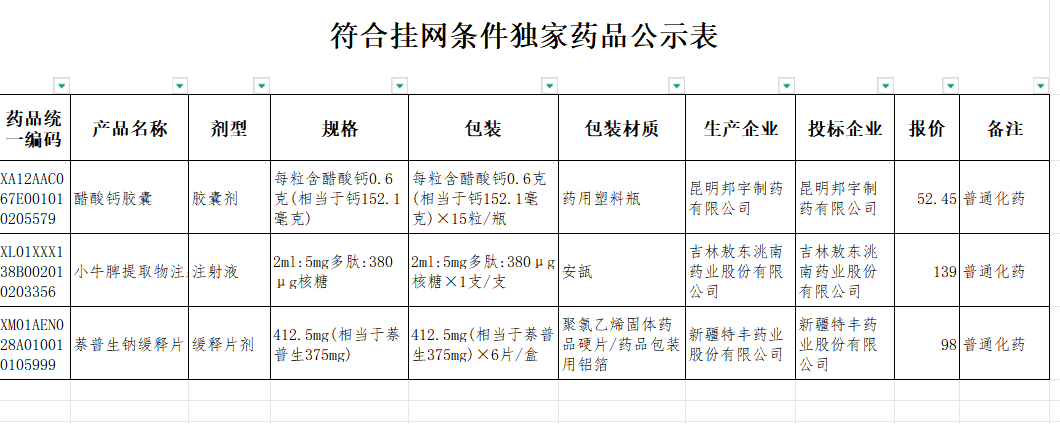 符合挂网条件独家药品公示表

| 药品统一编码 | 产品名称 | 剂型 | 规格 | 包装 | 包装材质 | 生产企业 | 投标企业 | 报价 | 备注 |
|---|---|---|---|---|---|---|---|---|---|
| XA12AAC067E001010205579 | 醋酸钙胶囊 | 胶囊剂 | 每粒含醋酸钙0.6克(相当于钙152.1毫克) | 每粒含醋酸钙0.6克(相当于钙152.1毫克)×15粒/瓶 | 药用塑料瓶 | 昆明邦宇制药有限公司 | 昆明邦宇制药有限公司 | 52.45 | 普通化药 |
| XL01XXX138B002010203356 | 小牛脾提取物注 | 注射液 | 2ml:5mg多肽:380μg核糖 | 2ml:5mg多肽:380μg核糖×1支/支 | 安瓿 | 吉林敖东洮南药业股份有限公司 | 吉林敖东洮南药业股份有限公司 | 139 | 普通化药 |
| XM01AEN028A010010105999 | 萘普生钠缓释片 | 缓释片剂 | 412.5mg(相当于萘普生375mg) | 412.5mg(相当于萘普生375mg)×6片/盒 | 聚氯乙烯固体药品硬片/药品包装用铝箔 | 新疆特丰药业股份有限公司 | 新疆特丰药业股份有限公司 | 98 | 普通化药 |